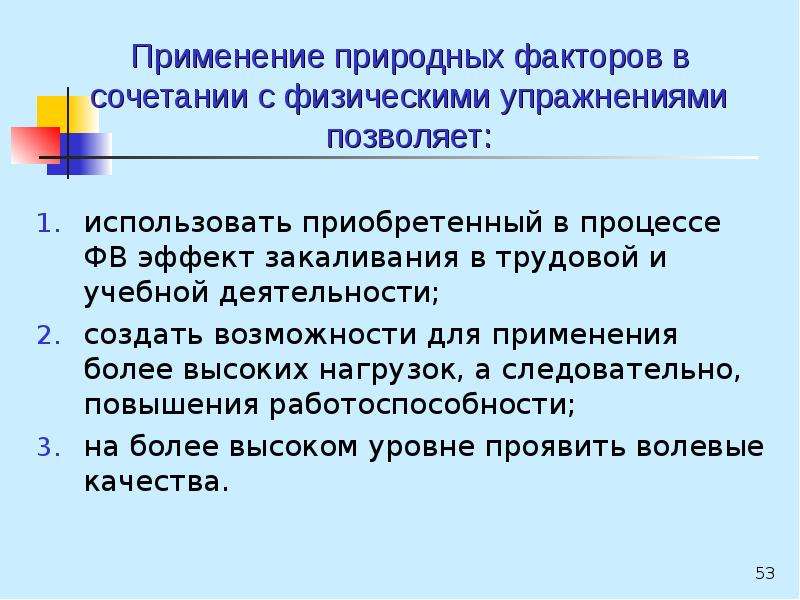 Применение природных факторов в сочетании с физическими упражнениями позволяет:

1. использовать приобретенный в процессе ФВ эффект закаливания в трудовой и учебной деятельности;
2. создать возможности для применения более высоких нагрузок, а следовательно, повышения работоспособности;
3. на более высоком уровне проявить волевые качества.

53